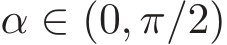 $\alpha \in (0, \pi/2)$